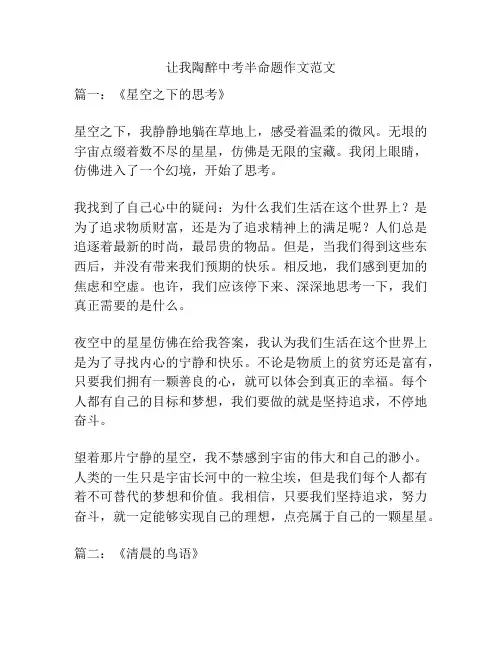 让我陶醉中考半命题作文范文

篇一：《星空之下的思考》

星空之下，我静静地躺在草地上，感受着温柔的微风。无垠的宇宙点缀着数不尽的星星，仿佛是无限的宝藏。我闭上眼睛，仿佛进入了一个幻境，开始了思考。

我找到了自己心中的疑问：为什么我们生活在这个世界上？是为了追求物质财富，还是为了追求精神上的满足呢？人们总是追逐着最新的时尚，最昂贵的物品。但是，当我们得到这些东西后，并没有带来我们预期的快乐。相反地，我们感到更加的焦虑和空虚。也许，我们应该停下来、深深地思考一下，我们真正需要的是什么。

夜空中的星星仿佛在给我答案，我认为我们生活在这个世界上是为了寻找内心的宁静和快乐。不论是物质上的贫穷还是富有，只要我们拥有一颗善良的心，就可以体会到真正的幸福。每个人都有自己的目标和梦想，我们要做的就是坚持追求，不停地奋斗。

望着那片宁静的星空，我不禁感到宇宙的伟大和自己的渺小。人类的一生只是宇宙长河中的一粒尘埃，但是我们每个人都有着不可替代的梦想和价值。我相信，只要我们坚持追求，努力奋斗，就一定能够实现自己的理想，点亮属于自己的一颗星星。

篇二：《清晨的鸟语》